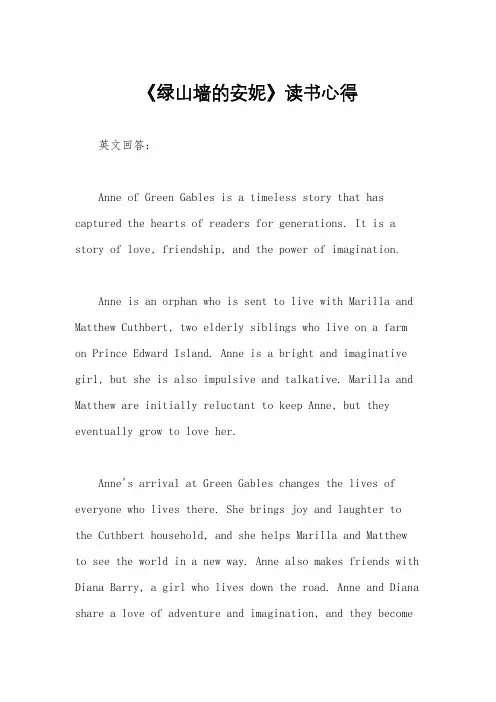 《绿山墙的安妮》读书心得

英文回答：

Anne of Green Gables is a timeless story that has captured the hearts of readers for generations. It is a story of love, friendship, and the power of imagination.

Anne is an orphan who is sent to live with Marilla and Matthew Cuthbert, two elderly siblings who live on a farm on Prince Edward Island. Anne is a bright and imaginative girl, but she is also impulsive and talkative. Marilla and Matthew are initially reluctant to keep Anne, but they eventually grow to love her.

Anne's arrival at Green Gables changes the lives of everyone who lives there. She brings joy and laughter to the Cuthbert household, and she helps Marilla and Matthew to see the world in a new way. Anne also makes friends with Diana Barry, a girl who lives down the road. Anne and Diana share a love of adventure and imagination, and they become